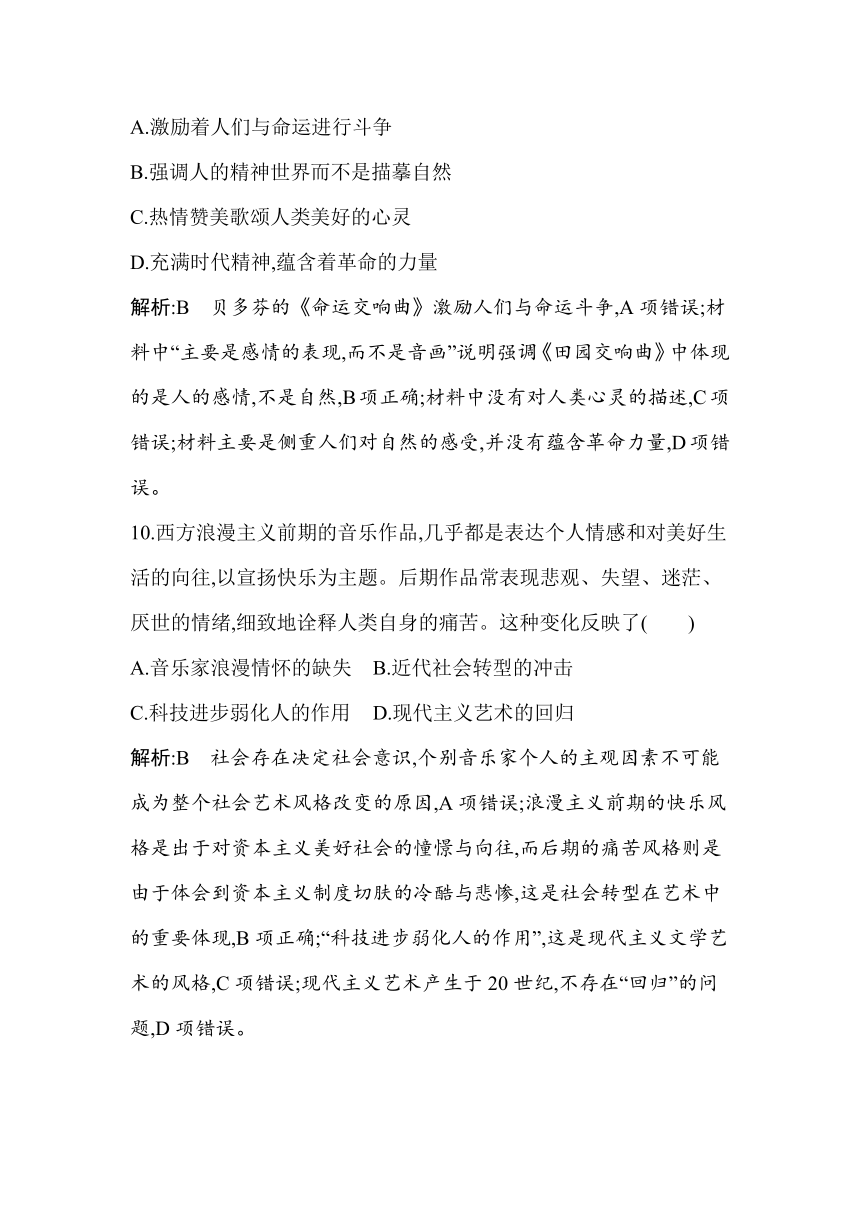 A.激励着人们与命运进行斗争

B.强调人的精神世界而不是描摹自然

C.热情赞美歌颂人类美好的心灵

D.充满时代精神,蕴含着革命的力量

解析:B　贝多芬的《命运交响曲》激励人们与命运斗争,A 项错误;材料中“主要是感情的表现,而不是音画”说明强调《田园交响曲》中体现的是人的感情,不是自然,B 项正确;材料中没有对人类心灵的描述,C 项错误;材料主要是侧重人们对自然的感受,并没有蕴含革命力量,D 项错误。

10.西方浪漫主义前期的音乐作品,几乎都是表达个人情感和对美好生活的向往,以宣扬快乐为主题。后期作品常表现悲观、失望、迷茫、厌世的情绪,细致地诠释人类自身的痛苦。这种变化反映了(　　)

A.音乐家浪漫情怀的缺失　B.近代社会转型的冲击

C.科技进步弱化人的作用　D.现代主义艺术的回归

解析:B　社会存在决定社会意识,个别音乐家个人的主观因素不可能成为整个社会艺术风格改变的原因,A 项错误;浪漫主义前期的快乐风格是出于对资本主义美好社会的憧憬与向往,而后期的痛苦风格则是由于体会到资本主义制度切肤的冷酷与悲惨,这是社会转型在艺术中的重要体现,B 项正确;“科技进步弱化人的作用”,这是现代主义文学艺术的风格,C 项错误;现代主义艺术产生于 20 世纪,不存在“回归”的问题,D 项错误。